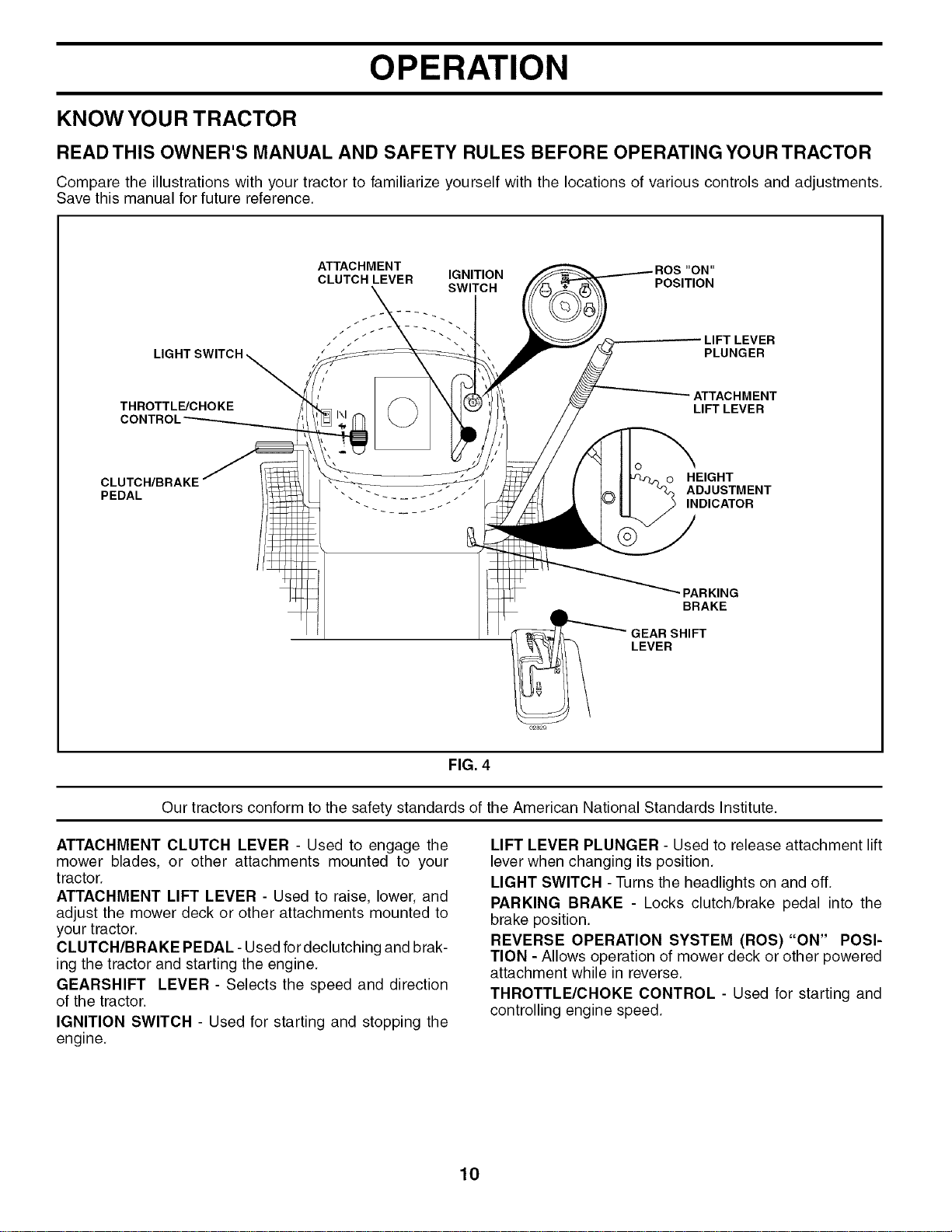 OPERATION

KNOW YOUR TRACTOR

READ THIS OWNER'S MANUAL AND SAFETY RULES BEFORE OPERATING YOUR TRACTOR

Compare the illustrations with your tractor to familiarize yourself with the locations of various controls and adjustments. Save this manual for future reference.

ATTACHMENT CLUTCH LEVER
IGNITION SWITCH
ROS "ON" POSITION
LIGHT SWITCH
LIFT LEVER PLUNGER
THROTTLE/CHOKE CONTROL
ATTACHMENT LIFT LEVER
CLUTCH/BRAKE PEDAL
HEIGHT ADJUSTMENT INDICATOR
PARKING BRAKE
GEAR SHIFT LEVER
02829

FIG. 4

Our tractors conform to the safety standards of the American National Standards Institute.

ATTACHMENT CLUTCH LEVER - Used to engage the mower blades, or other attachments mounted to your tractor.

ATTACHMENT LIFT LEVER - Used to raise, lower, and adjust the mower deck or other attachments mounted to your tractor.

CLUTCH/BRAKE PEDAL - Used for declutching and braking the tractor and starting the engine.

GEARSHIFT LEVER - Selects the speed and direction of the tractor.

IGNITION SWITCH - Used for starting and stopping the engine.

LIFT LEVER PLUNGER - Used to release attachment lift lever when changing its position.

LIGHT SWITCH - Turns the headlights on and off.

PARKING BRAKE - Locks clutch/brake pedal into the brake position.

REVERSE OPERATION SYSTEM (ROS) "ON" POSITION - Allows operation of mower deck or other powered attachment while in reverse.

THROTTLE/CHOKE CONTROL - Used for starting and controlling engine speed.

10